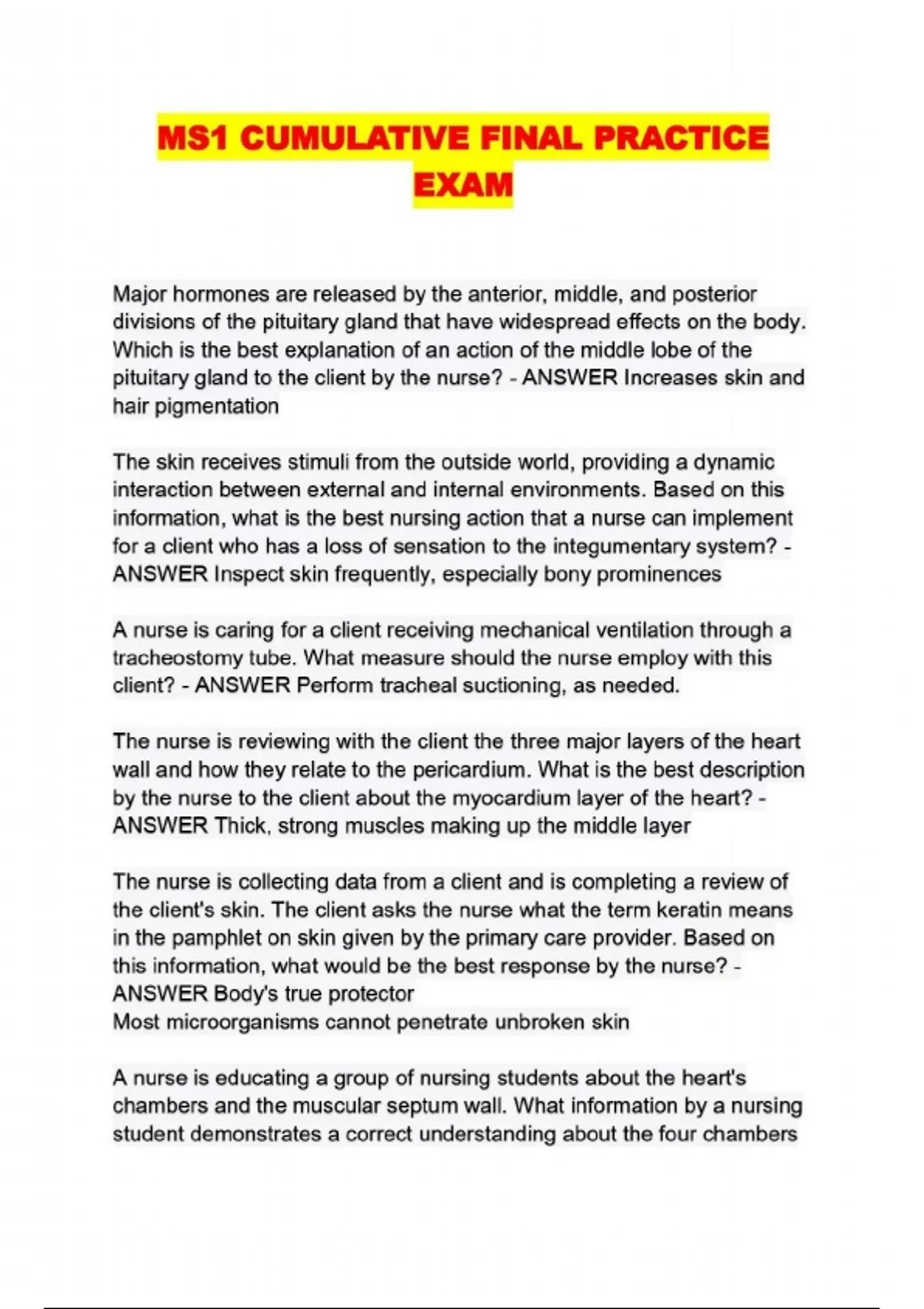 MS1 CUMULATIVE FINAL PRACTICE EXAM

Major hormones are released by the anterior, middle, and posterior divisions of the pituitary gland that have widespread effects on the body. Which is the best explanation of an action of the middle lobe of the pituitary gland to the client by the nurse? - ANSWER Increases skin and hair pigmentation

The skin receives stimuli from the outside world, providing a dynamic interaction between external and internal environments. Based on this information, what is the best nursing action that a nurse can implement for a client who has a loss of sensation to the integumentary system? - ANSWER Inspect skin frequently, especially bony prominences

A nurse is caring for a client receiving mechanical ventilation through a tracheostomy tube. What measure should the nurse employ with this client? - ANSWER Perform tracheal suctioning, as needed.

The nurse is reviewing with the client the three major layers of the heart wall and how they relate to the pericardium. What is the best description by the nurse to the client about the myocardium layer of the heart? - ANSWER Thick, strong muscles making up the middle layer

The nurse is collecting data from a client and is completing a review of the client's skin. The client asks the nurse what the term keratin means in the pamphlet on skin given by the primary care provider. Based on this information, what would be the best response by the nurse? - ANSWER Body's true protector
Most microorganisms cannot penetrate unbroken skin

A nurse is educating a group of nursing students about the heart's chambers and the muscular septum wall. What information by a nursing student demonstrates a correct understanding about the four chambers